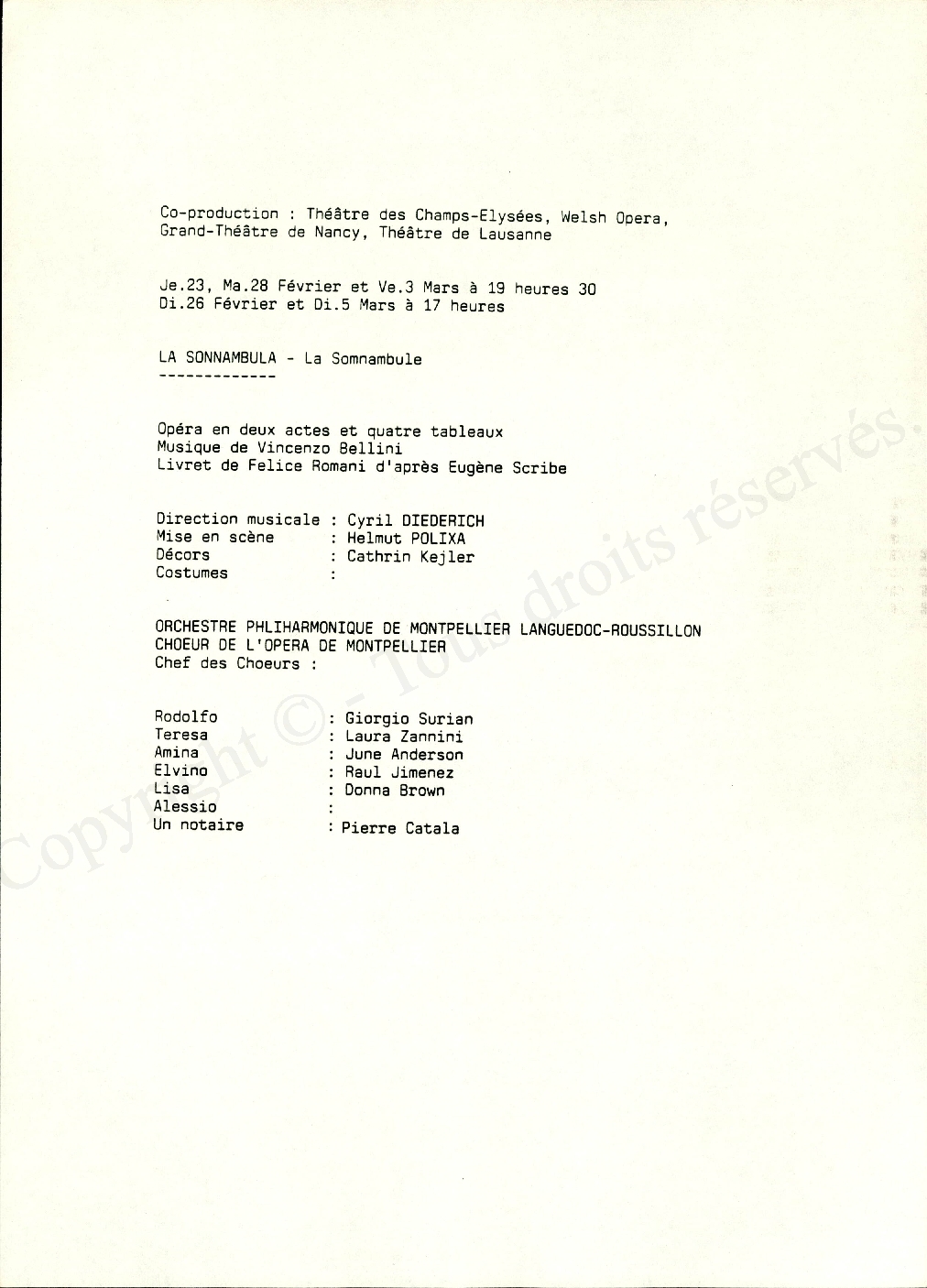 Co-production : Théâtre des Champs-Elysées, Welsh Opera, Grand-Théâtre de Nancy, Théâtre de Lausanne

Je.23, Ma.28 Février et Ve.3 Mars à 19 heures 30
Di.26 Février et Di.5 Mars à 17 heures

LA SONNAMBULA - La Somnambule
-------------

Opéra en deux actes et quatre tableaux
Musique de Vincenzo Bellini
Livret de Felice Romani d'après Eugène Scribe

Direction musicale : Cyril DIEDERICH
Mise en scène : Helmut POLIXA
Décors : Cathrin Kejler
Costumes :

ORCHESTRE PHLIHARMONIQUE DE MONTPELLIER LANGUEDOC-ROUSSILLON
CHOEUR DE L'OPERA DE MONTPELLIER
Chef des Choeurs :

Rodolfo : Giorgio Surian
Teresa : Laura Zannini
Amina : June Anderson
Elvino : Raul Jimenez
Lisa : Donna Brown
Alessio :
Un notaire : Pierre Catala

Copyright © - Tous droits réservés.